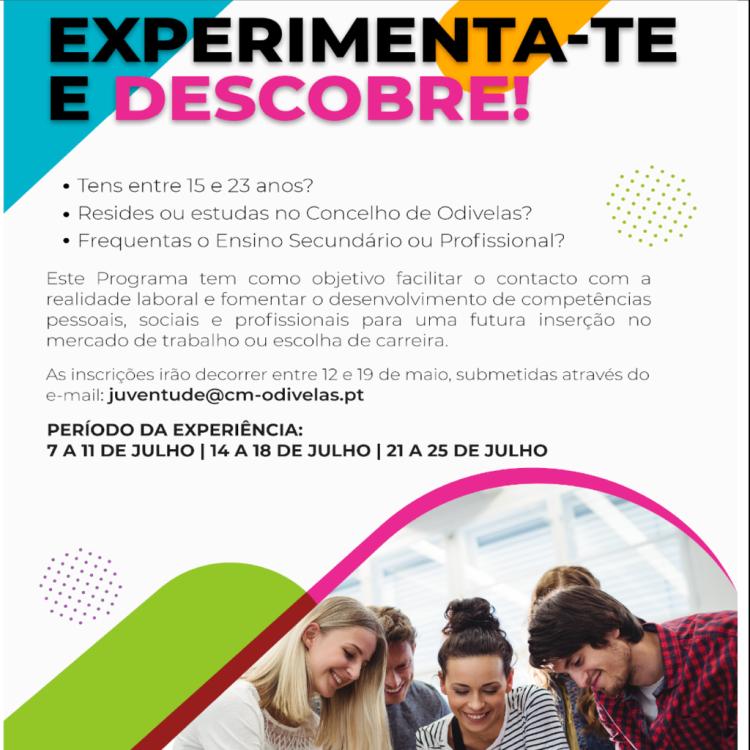 EXPERIMENTA-TE E DESCOBRE!

• Tens entre 15 e 23 anos?
• Resides ou estudas no Concelho de Odivelas?
• Frequentas o Ensino Secundário ou Profissional?

Este Programa tem como objetivo facilitar o contacto com a realidade laboral e fomentar o desenvolvimento de competências pessoais, sociais e profissionais para uma futura inserção no mercado de trabalho ou escolha de carreira.

As inscrições irão decorrer entre 12 e 19 de maio, submetidas através do e-mail: juventude@cm-odivelas.pt

PERÍODO DA EXPERIÊNCIA:
7 A 11 DE JULHO | 14 A 18 DE JULHO | 21 A 25 DE JULHO